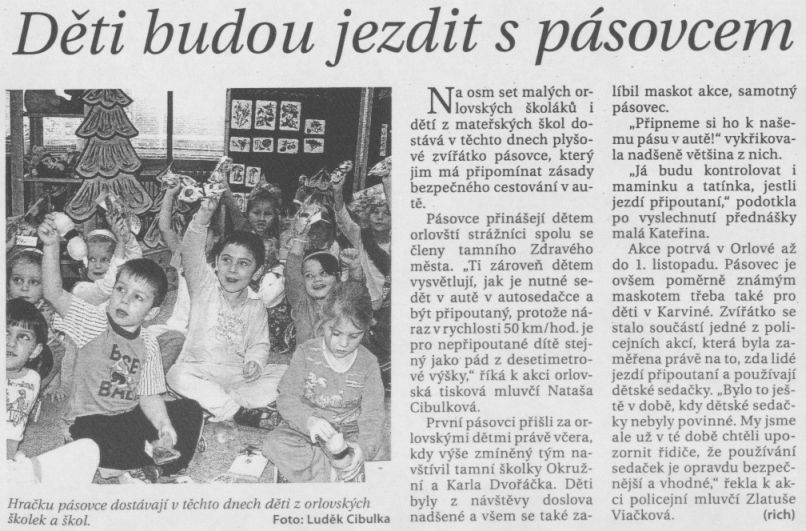 Děti budou jezdit s pásovcem

Hračku pásovce dostávají v těchto dnech děti z orlovských školek a škol. Foto: Luděk Cibulka

Na osm set malých orlovských školáků i dětí z mateřských škol dostává v těchto dnech plyšové zvířátko pásovce, který jim má připomínat zásady bezpečného cestování v autě.

Pásovce přinášejí dětem orlovští strážníci spolu se členy tamního Zdravého města. „Ti zároveň dětem vysvětlují, jak je nutné sedět v autě v autosedačce a být připoutaný, protože náraz v rychlosti 50 km/hod. je pro nepřipoutané dítě stejný jako pád z desetimetrové výšky," říká k akci orlovská tisková mluvčí Nataša Cibulková.

První pásovci přišli za orlovskými dětmi právě včera, kdy výše zmíněný tým navštívil tamní školky Okružní a Karla Dvořáčka. Děti byly z návštěvy doslova nadšené a všem se také zalíbil maskot akce, samotný pásovec.

„Připneme si ho k našemu pásu v autě!" vykřikovala nadšeně většina z nich.

„Já budu kontrolovat i maminku a tatínka, jestli jezdí připoutaní," podotkla po vyslechnutí přednášky malá Kateřina.

Akce potrvá v Orlové až do 1. listopadu. Pásovec je ovšem poměrně známým maskotem třeba také pro děti v Karviné. Zvířátko se stalo součástí jedné z policejních akcí, která byla zaměřena právě na to, zda lidé jezdí připoutaní a používají dětské sedačky. „Bylo to ještě v době, kdy dětské sedačky nebyly povinné. My jsme ale už v té době chtěli upozornit řidiče, že používání sedaček je opravdu bezpečnější a vhodné," řekla k akci policejní mluvčí Zlatuše Viačková. (rich)